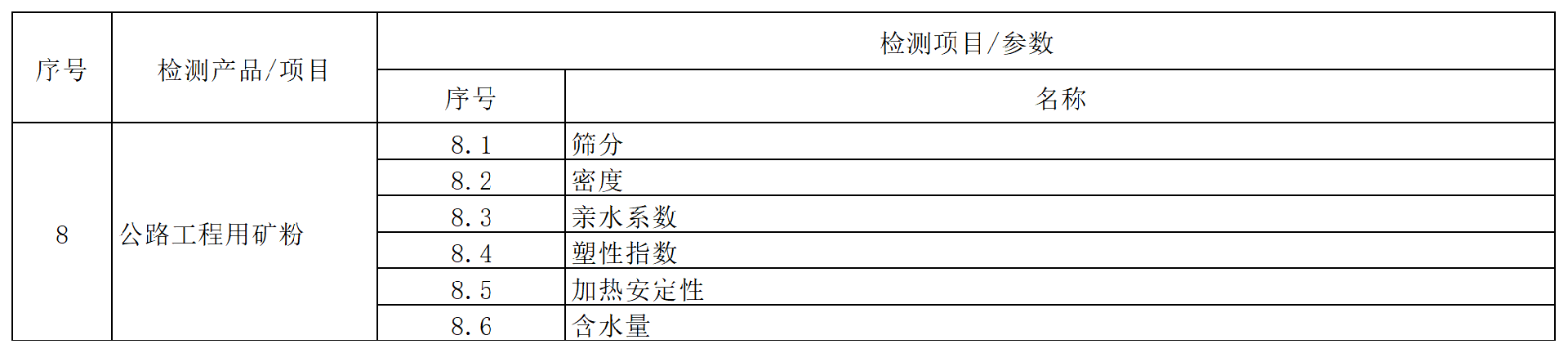 | 序号 | 检测产品/项目 | 检测项目/参数 | |
|---|---|---|---|
| | | 序号 | 名称 |
| 8 | 公路工程用矿粉 | 8.1 | 筛分 |
| | | 8.2 | 密度 |
| | | 8.3 | 亲水系数 |
| | | 8.4 | 塑性指数 |
| | | 8.5 | 加热安定性 |
| | | 8.6 | 含水量 |